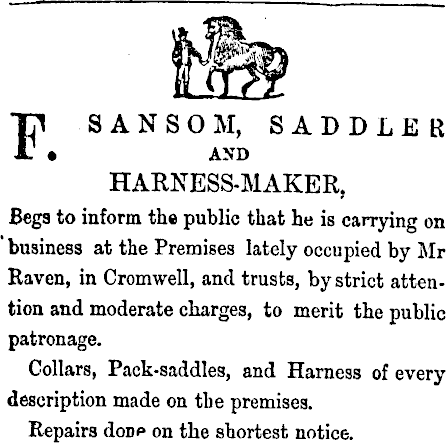 F. SANSOM, SADDLER
AND
HARNESS-MAKER,

Begs to inform the public that he is carrying on business at the Premises lately occupied by Mr Raven, in Cromwell, and trusts, by strict attention and moderate charges, to merit the public patronage.

Collars, Pack-saddles, and Harness of every description made on the premises.

Repairs done on the shortest notice.